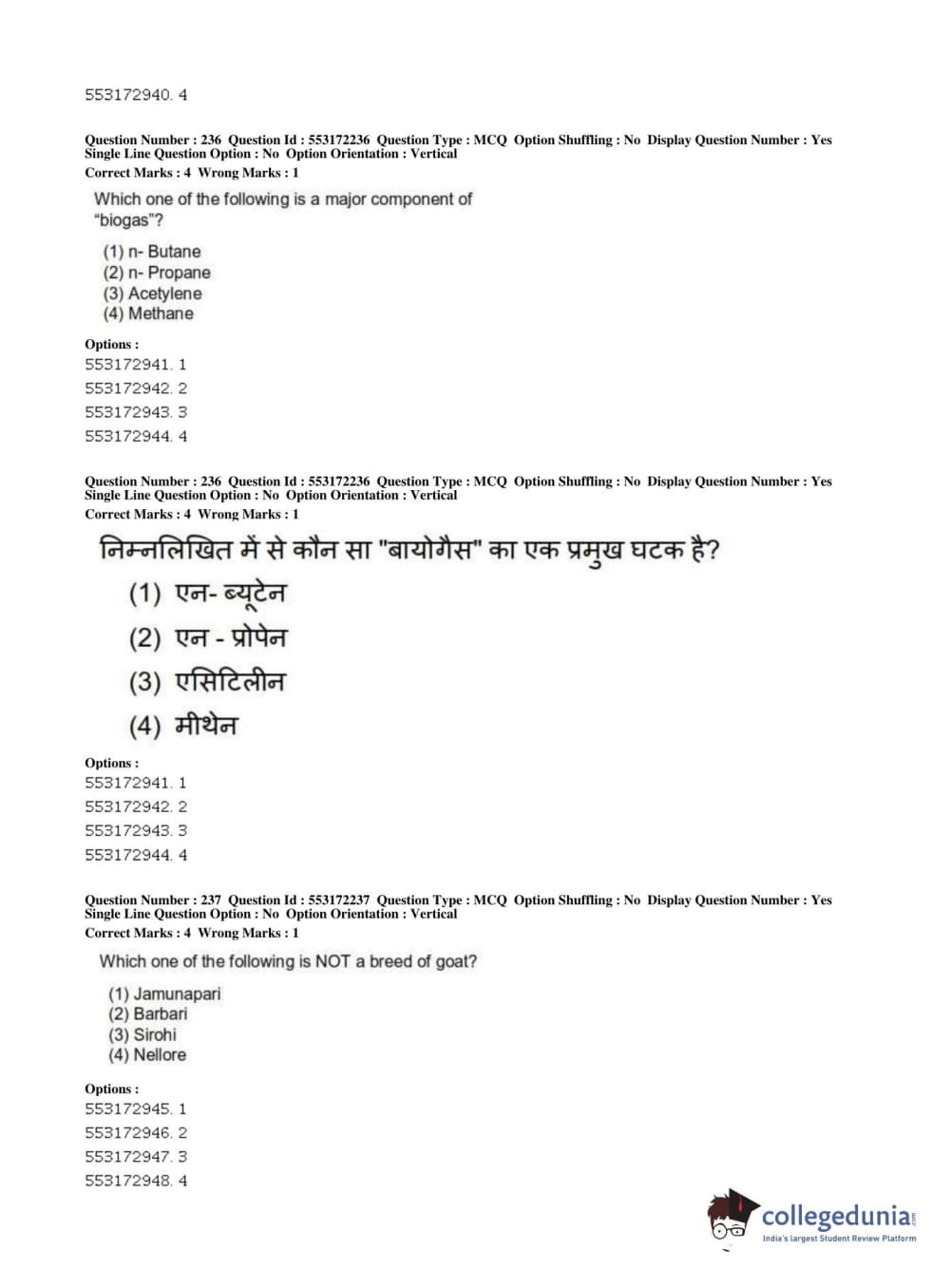 553172940. 4

Question Number : 236 Question Id : 553172236 Question Type : MCQ Option Shuffling : No Display Question Number : Yes Single Line Question Option : No Option Orientation : Vertical
Correct Marks : 4 Wrong Marks : 1

Which one of the following is a major component of "biogas"?

(1) n- Butane
(2) n- Propane
(3) Acetylene
(4) Methane

Options :
553172941. 1
553172942. 2
553172943. 3
553172944. 4

Question Number : 236 Question Id : 553172236 Question Type : MCQ Option Shuffling : No Display Question Number : Yes Single Line Question Option : No Option Orientation : Vertical
Correct Marks : 4 Wrong Marks : 1

निम्नलिखित में से कौन सा "बायोगैस" का एक प्रमुख घटक है?

(1) एन- ब्यूटेन
(2) एन - प्रोपेन
(3) एसिटिलीन
(4) मीथेन

Options :
553172941. 1
553172942. 2
553172943. 3
553172944. 4

Question Number : 237 Question Id : 553172237 Question Type : MCQ Option Shuffling : No Display Question Number : Yes Single Line Question Option : No Option Orientation : Vertical
Correct Marks : 4 Wrong Marks : 1

Which one of the following is NOT a breed of goat?

(1) Jamunapari
(2) Barbari
(3) Sirohi
(4) Nellore

Options :
553172945. 1
553172946. 2
553172947. 3
553172948. 4

collegedunia.com
India's largest Student Review Platform